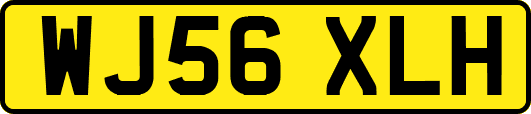 WJ56 XLH